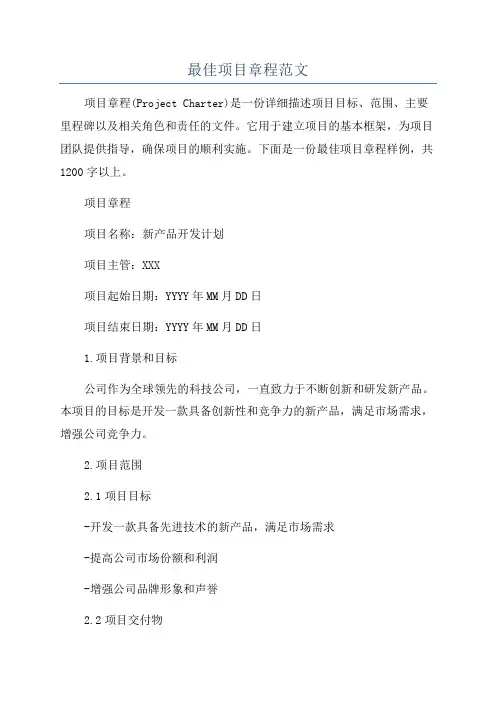 最佳项目章程范文

项目章程(Project Charter)是一份详细描述项目目标、范围、主要里程碑以及相关角色和责任的文件。它用于建立项目的基本框架，为项目团队提供指导，确保项目的顺利实施。下面是一份最佳项目章程样例，共1200字以上。

项目章程

项目名称：新产品开发计划

项目主管：XXX

项目起始日期：YYYY年MM月DD日

项目结束日期：YYYY年MM月DD日

1.项目背景和目标

公司作为全球领先的科技公司，一直致力于不断创新和研发新产品。本项目的目标是开发一款具备创新性和竞争力的新产品，满足市场需求，增强公司竞争力。

2.项目范围

2.1项目目标

-开发一款具备先进技术的新产品，满足市场需求

-提高公司市场份额和利润

-增强公司品牌形象和声誉

2.2项目交付物